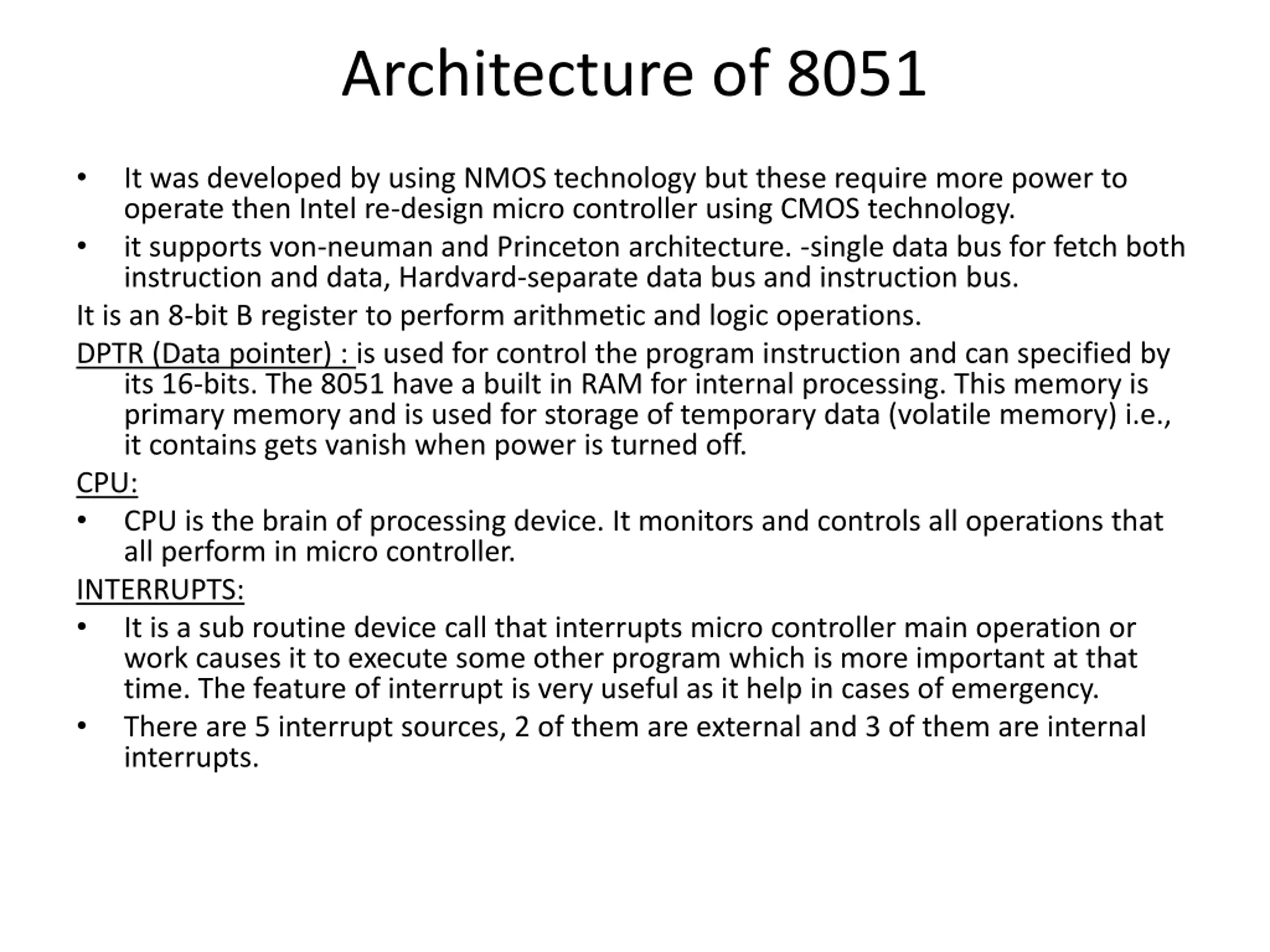 Architecture of 8051

• It was developed by using NMOS technology but these require more power to operate then Intel re-design micro controller using CMOS technology.

• it supports von-neuman and Princeton architecture. -single data bus for fetch both instruction and data, Hardvard-separate data bus and instruction bus.

It is an 8-bit B register to perform arithmetic and logic operations.

DPTR (Data pointer) : is used for control the program instruction and can specified by its 16-bits. The 8051 have a built in RAM for internal processing. This memory is primary memory and is used for storage of temporary data (volatile memory) i.e., it contains gets vanish when power is turned off.

CPU:

• CPU is the brain of processing device. It monitors and controls all operations that all perform in micro controller.

INTERRUPTS:

• It is a sub routine device call that interrupts micro controller main operation or work causes it to execute some other program which is more important at that time. The feature of interrupt is very useful as it help in cases of emergency.

• There are 5 interrupt sources, 2 of them are external and 3 of them are internal interrupts.